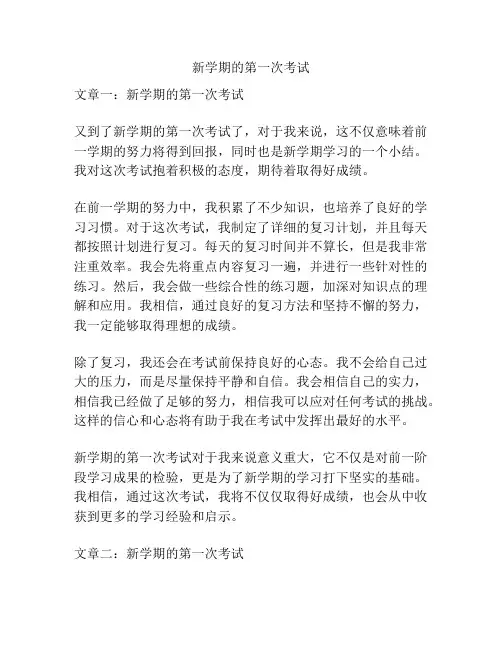 新学期的第一次考试

文章一：新学期的第一次考试

又到了新学期的第一次考试了，对于我来说，这不仅意味着前一学期的努力将得到回报，同时也是新学期学习的一个小结。我对这次考试抱着积极的态度，期待着取得好成绩。

在前一学期的努力中，我积累了不少知识，也培养了良好的学习习惯。对于这次考试，我制定了详细的复习计划，并且每天都按照计划进行复习。每天的复习时间并不算长，但是我非常注重效率。我会先将重点内容复习一遍，并进行一些针对性的练习。然后，我会做一些综合性的练习题，加深对知识点的理解和应用。我相信，通过良好的复习方法和坚持不懈的努力，我一定能够取得理想的成绩。

除了复习，我还会在考试前保持良好的心态。我不会给自己过大的压力，而是尽量保持平静和自信。我会相信自己的实力，相信我已经做了足够的努力，相信我可以应对任何考试的挑战。这样的信心和心态将有助于我在考试中发挥出最好的水平。

新学期的第一次考试对于我来说意义重大，它不仅是对前一阶段学习成果的检验，更是为了新学期的学习打下坚实的基础。我相信，通过这次考试，我将不仅仅取得好成绩，也会从中收获到更多的学习经验和启示。

文章二：新学期的第一次考试